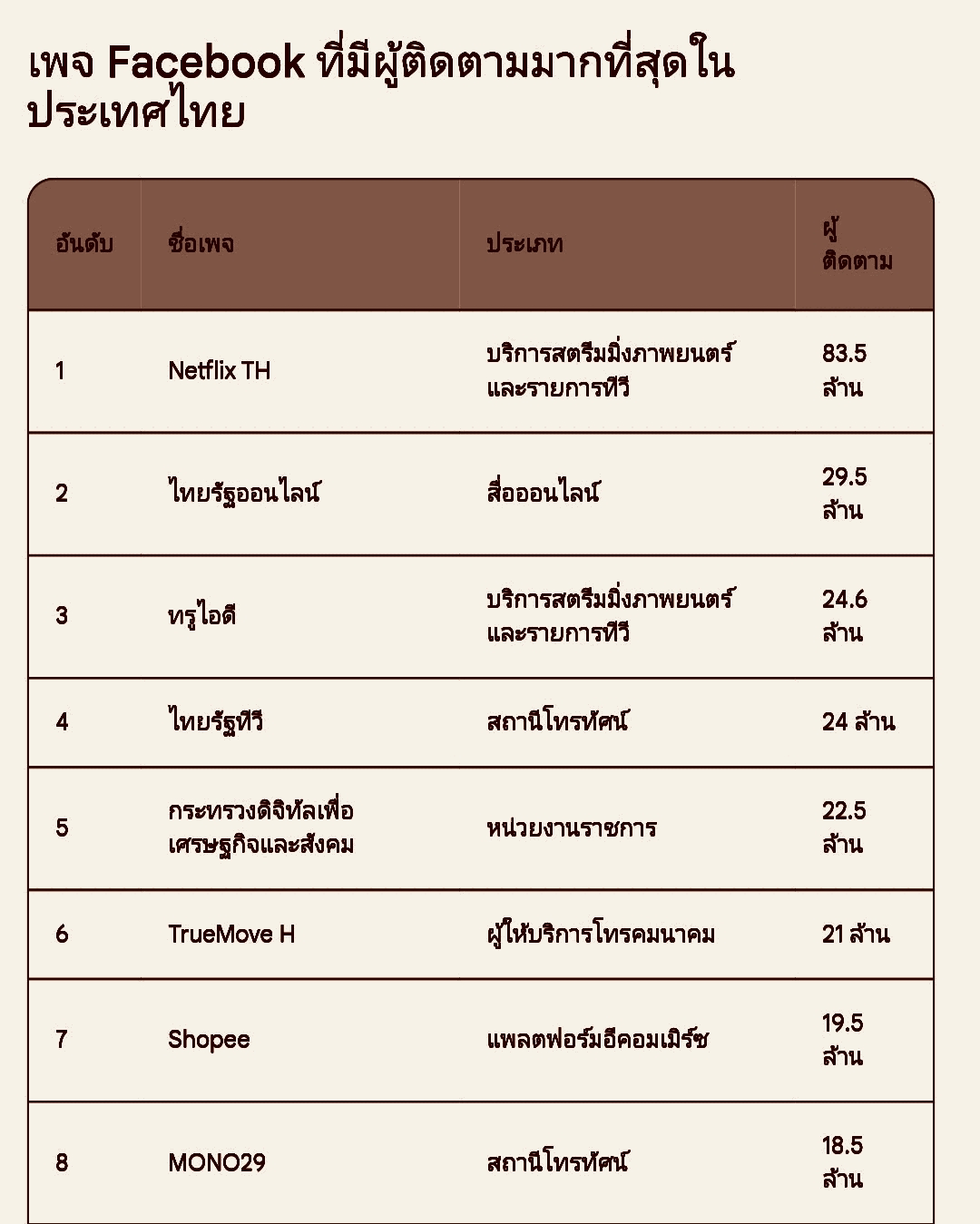 เพจ Facebook ที่มีผู้ติดตามมากที่สุดในประเทศไทย

| อันดับ | ชื่อเพจ | ประเภท | ผู้ติดตาม |
|---|---|---|---|
| 1 | Netflix TH | บริการสตรีมมิ่งภาพยนตร์และรายการทีวี | 83.5 ล้าน |
| 2 | ไทยรัฐออนไลน์ | สื่อออนไลน์ | 29.5 ล้าน |
| 3 | ทรูไอดี | บริการสตรีมมิ่งภาพยนตร์และรายการทีวี | 24.6 ล้าน |
| 4 | ไทยรัฐทีวี | สถานีโทรทัศน์ | 24 ล้าน |
| 5 | กระทรวงดิจิทัลเพื่อเศรษฐกิจและสังคม | หน่วยงานราชการ | 22.5 ล้าน |
| 6 | TrueMove H | ผู้ให้บริการโทรคมนาคม | 21 ล้าน |
| 7 | Shopee | แพลตฟอร์มอีคอมเมิร์ซ | 19.5 ล้าน |
| 8 | MONO29 | สถานีโทรทัศน์ | 18.5 ล้าน |